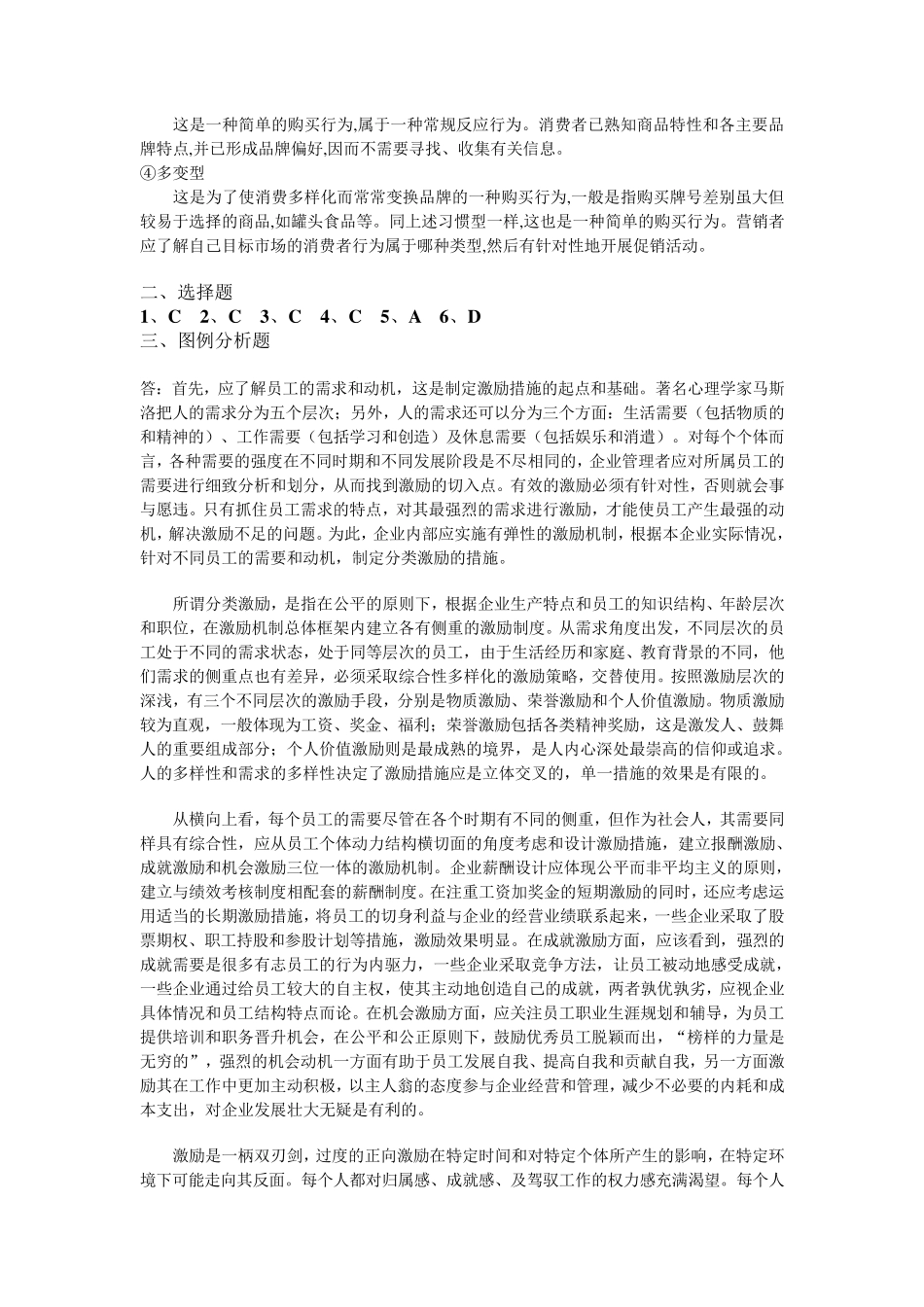 这是一种简单的购买行为,属于一种常规反应行为。消费者已熟知商品特性和各主要品牌特点,并已形成品牌偏好,因而不需要寻找、收集有关信息。
④多变型
这是为了使消费多样化而常常变换品牌的一种购买行为,一般是指购买牌号差别虽大但较易于选择的商品,如罐头食品等。同上述习惯型一样,这也是一种简单的购买行为。营销者应了解自己目标市场的消费者行为属于哪种类型,然后有针对性地开展促销活动。

二、选择题
1、C 2、C 3、C 4、C 5、A 6、D
三、图例分析题

答:首先,应了解员工的需求和动机,这是制定激励措施的起点和基础。著名心理学家马斯洛把人的需求分为五个层次;另外,人的需求还可以分为三个方面:生活需要(包括物质的和精神的)、工作需要(包括学习和创造)及休息需要(包括娱乐和消遣)。对每个个体而言,各种需要的强度在不同时期和不同发展阶段是不尽相同的,企业管理者应对所属员工的需要进行细致分析和划分,从而找到激励的切入点。有效的激励必须有针对性,否则就会事与愿违。只有抓住员工需求的特点,对其最强烈的需求进行激励,才能使员工产生最强的动机,解决激励不足的问题。为此,企业内部应实施有弹性的激励机制,根据本企业实际情况,针对不同员工的需要和动机,制定分类激励的措施。

所谓分类激励,是指在公平的原则下,根据企业生产特点和员工的知识结构、年龄层次和职位,在激励机制总体框架内建立各有侧重的激励制度。从需求角度出发,不同层次的员工处于不同的需求状态,处于同等层次的员工,由于生活经历和家庭、教育背景的不同,他们需求的侧重点也有差异,必须采取综合性多样化的激励策略,交替使用。按照激励层次的深浅,有三个不同层次的激励手段,分别是物质激励、荣誉激励和个人价值激励。物质激励较为直观,一般体现为工资、奖金、福利;荣誉激励包括各类精神奖励,这是激发人、鼓舞人的重要组成部分;个人价值激励则是最成熟的境界,是人内心深处最崇高的信仰或追求。人的多样性和需求的多样性决定了激励措施应是立体交叉的,单一措施的效果是有限的。

从横向上看,每个员工的需要尽管在各个时期有不同的侧重,但作为社会人,其需要同样具有综合性,应从员工个体动力结构横切面的角度考虑和设计激励措施,建立报酬激励、成就激励和机会激励三位一体的激励机制。企业薪酬设计应体现公平而非平均主义的原则,建立与绩效考核制度相配套的薪酬制度。在注重工资加奖金的短期激励的同时,还应考虑运用适当的长期激励措施,将员工的切身利益与企业的经营业绩联系起来,一些企业采取了股票期权、职工持股和参股计划等措施,激励效果明显。在成就激励方面,应该看到,强烈的成就需要是很多有志员工的行为内驱力,一些企业采取竞争方法,让员工被动地感受成就,一些企业通过给员工较大的自主权,使其主动地创造自己的成就,两者孰优孰劣,应视企业具体情况和员工结构特点而论。在机会激励方面,应关注员工职业生涯规划和辅导,为员工提供培训和职务晋升机会,在公平和公正原则下,鼓励优秀员工脱颖而出,“榜样的力量是无穷的”,强烈的机会动机一方面有助于员工发展自我、提高自我和贡献自我,另一方面激励其在工作中更加主动积极,以主人翁的态度参与企业经营和管理,减少不必要的内耗和成本支出,对企业发展壮大无疑是有利的。

激励是一柄双刃剑,过度的正向激励在特定时间和对特定个体所产生的影响,在特定环境下可能走向其反面。每个人都对归属感、成就感、及驾驭工作的权力感充满渴望。每个人